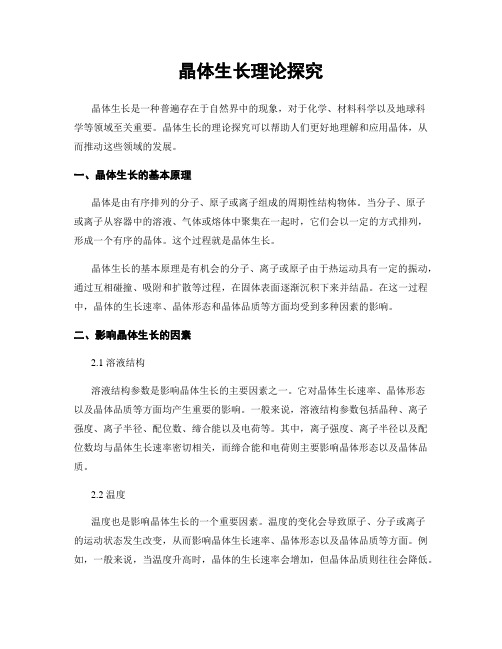 晶体生长理论探究

晶体生长是一种普遍存在于自然界中的现象，对于化学、材料科学以及地球科学等领域至关重要。晶体生长的理论探究可以帮助人们更好地理解和应用晶体，从而推动这些领域的发展。

一、晶体生长的基本原理

晶体是由有序排列的分子、原子或离子组成的周期性结构物体。当分子、原子或离子从容器中的溶液、气体或熔体中聚集在一起时，它们会以一定的方式排列，形成一个有序的晶体。这个过程就是晶体生长。

晶体生长的基本原理是有机会的分子、离子或原子由于热运动具有一定的振动，通过互相碰撞、吸附和扩散等过程，在固体表面逐渐沉积下来并结晶。在这一过程中，晶体的生长速率、晶体形态和晶体品质等方面均受到多种因素的影响。

二、影响晶体生长的因素

2.1 溶液结构

溶液结构参数是影响晶体生长的主要因素之一。它对晶体生长速率、晶体形态以及晶体品质等方面均产生重要的影响。一般来说，溶液结构参数包括晶种、离子强度、离子半径、配位数、缔合能以及电荷等。其中，离子强度、离子半径以及配位数均与晶体生长速率密切相关，而缔合能和电荷则主要影响晶体形态以及晶体品质。

2.2 温度

温度也是影响晶体生长的一个重要因素。温度的变化会导致原子、分子或离子的运动状态发生改变，从而影响晶体生长速率、晶体形态以及晶体品质等方面。例如，一般来说，当温度升高时，晶体的生长速率会增加，但晶体品质则往往会降低。